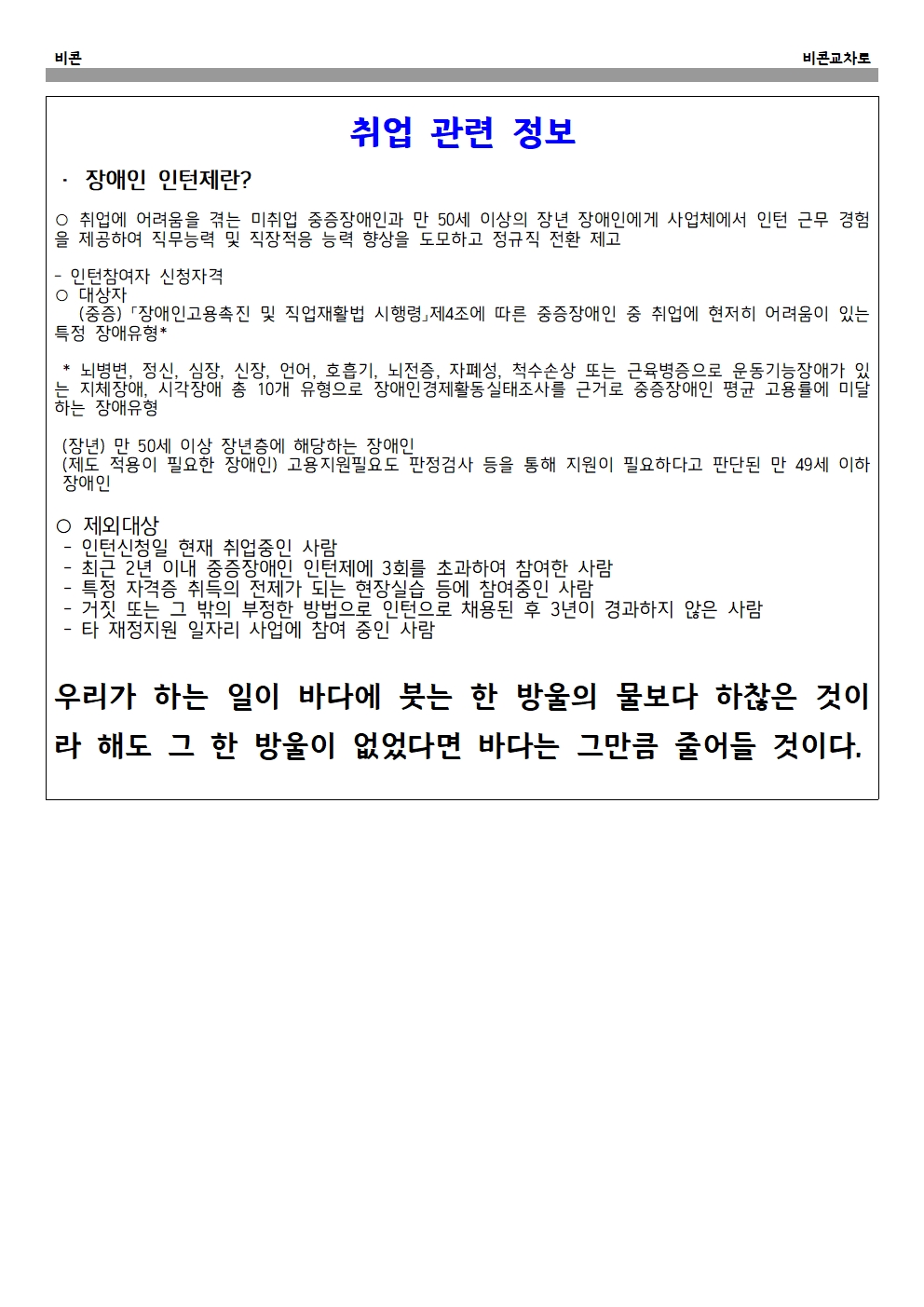 비콘

비콘교차로

취업 관련 정보

· 장애인 인턴제란?

○ 취업에 어려움을 겪는 미취업 중증장애인과 만 50세 이상의 장년 장애인에게 사업체에서 인턴 근무 경험을 제공하여 직무능력 및 직장적응 능력 향상을 도모하고 정규직 전환 제고

- 인턴참여자 신청자격
○ 대상자
(중증) 「장애인고용촉진 및 직업재활법 시행령」제4조에 따른 중증장애인 중 취업에 현저히 어려움이 있는 특정 장애유형*

* 뇌병변, 정신, 심장, 신장, 언어, 호흡기, 뇌전증, 자폐성, 척수손상 또는 근육병증으로 운동기능장애가 있는 지체장애, 시각장애 총 10개 유형으로 장애인경제활동실태조사를 근거로 중증장애인 평균 고용률에 미달하는 장애유형

(장년) 만 50세 이상 장년층에 해당하는 장애인
(제도 적용이 필요한 장애인) 고용지원필요도 판정검사 등을 통해 지원이 필요하다고 판단된 만 49세 이하 장애인

○ 제외대상
- 인턴신청일 현재 취업중인 사람
- 최근 2년 이내 중증장애인 인턴제에 3회를 초과하여 참여한 사람
- 특정 자격증 취득의 전제가 되는 현장실습 등에 참여중인 사람
- 거짓 또는 그 밖의 부정한 방법으로 인턴으로 채용된 후 3년이 경과하지 않은 사람
- 타 재정지원 일자리 사업에 참여 중인 사람

우리가 하는 일이 바다에 붓는 한 방울의 물보다 하찮은 것이라 해도 그 한 방울이 없었다면 바다는 그만큼 줄어들 것이다.